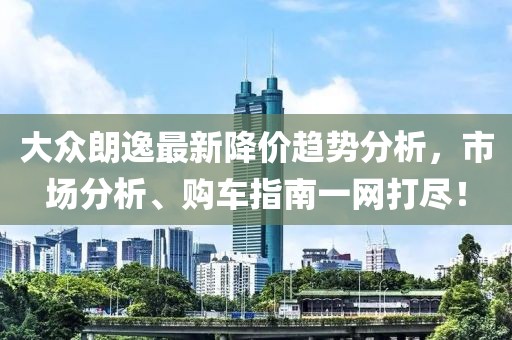 大众朗逸最新降价趋势分析，市场分析、购车指南一网打尽！